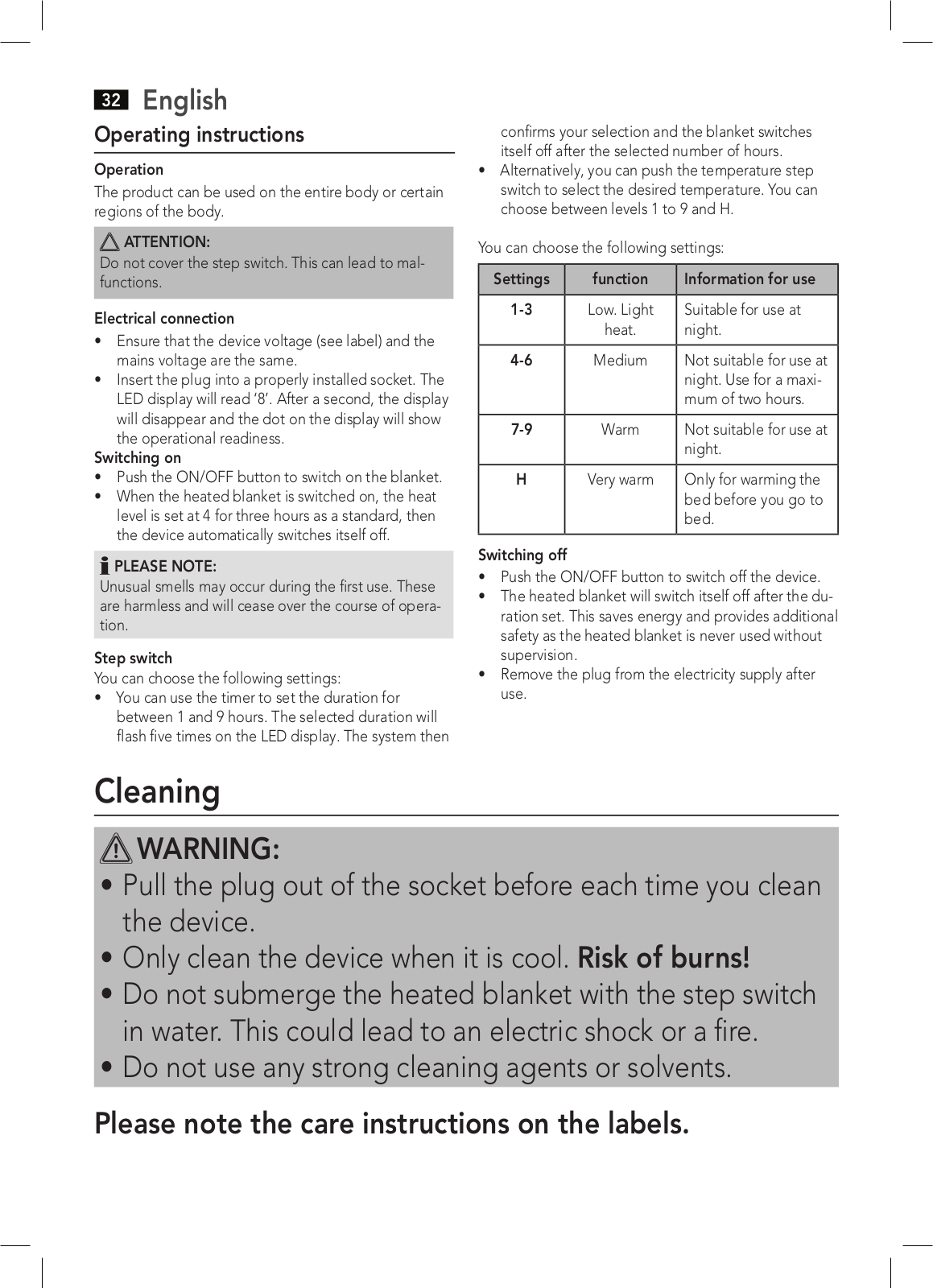 32 English

Operating instructions

Operation

The product can be used on the entire body or certain regions of the body.

ATTENTION:
Do not cover the step switch. This can lead to malfunctions.

Electrical connection

• Ensure that the device voltage (see label) and the mains voltage are the same.
• Insert the plug into a properly installed socket. The LED display will read '8'. After a second, the display will disappear and the dot on the display will show the operational readiness.

Switching on
• Push the ON/OFF button to switch on the blanket.
• When the heated blanket is switched on, the heat level is set at 4 for three hours as a standard, then the device automatically switches itself off.

PLEASE NOTE:
Unusual smells may occur during the first use. These are harmless and will cease over the course of operation.

Step switch
You can choose the following settings:
• You can use the timer to set the duration for between 1 and 9 hours. The selected duration will flash five times on the LED display. The system then confirms your selection and the blanket switches itself off after the selected number of hours.
• Alternatively, you can push the temperature step switch to select the desired temperature. You can choose between levels 1 to 9 and H.

You can choose the following settings:

| Settings | function | Information for use |
|---|---|---|
| 1-3 | Low. Light heat. | Suitable for use at night. |
| 4-6 | Medium | Not suitable for use at night. Use for a maximum of two hours. |
| 7-9 | Warm | Not suitable for use at night. |
| H | Very warm | Only for warming the bed before you go to bed. |

Switching off
• Push the ON/OFF button to switch off the device.
• The heated blanket will switch itself off after the duration set. This saves energy and provides additional safety as the heated blanket is never used without supervision.
• Remove the plug from the electricity supply after use.

Cleaning

WARNING:
• Pull the plug out of the socket before each time you clean the device.
• Only clean the device when it is cool. Risk of burns!
• Do not submerge the heated blanket with the step switch in water. This could lead to an electric shock or a fire.
• Do not use any strong cleaning agents or solvents.

Please note the care instructions on the labels.